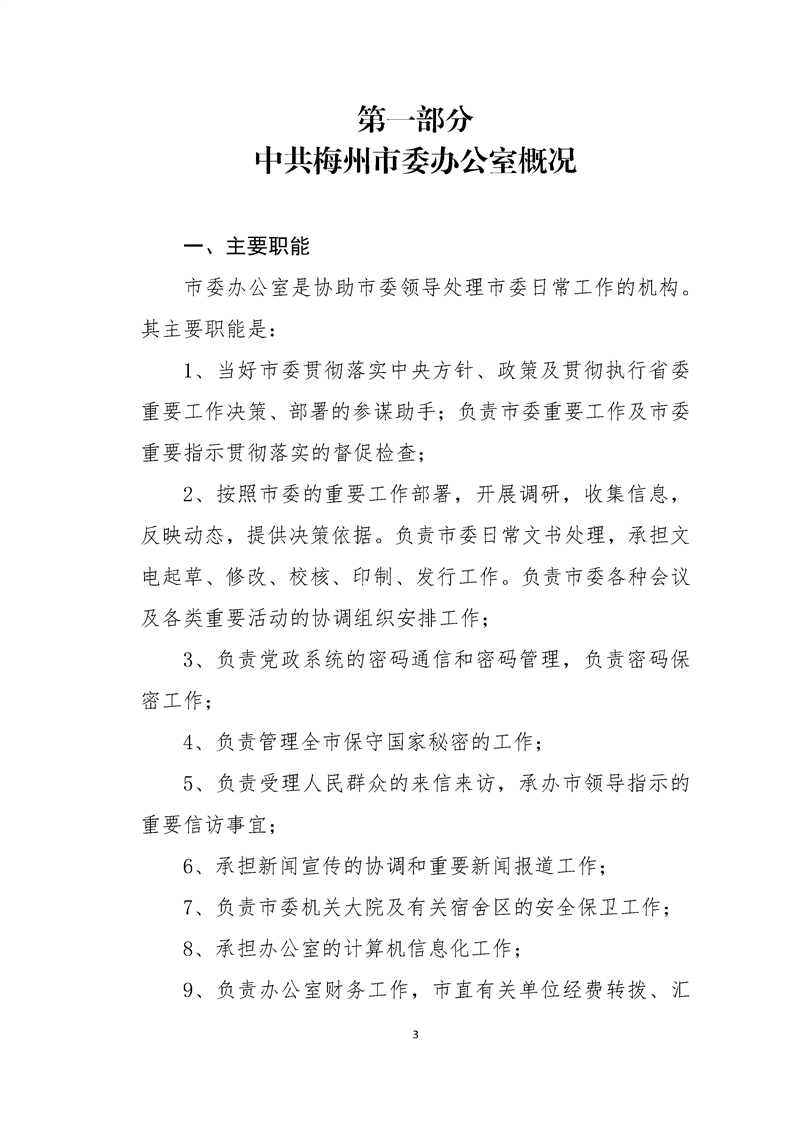 第一部分
中共梅州市委办公室概况

一、主要职能

市委办公室是协助市委领导处理市委日常工作的机构。其主要职能是：

1、当好市委贯彻落实中央方针、政策及贯彻执行省委重要工作决策、部署的参谋助手；负责市委重要工作及市委重要指示贯彻落实的督促检查；

2、按照市委的重要工作部署，开展调研，收集信息，反映动态，提供决策依据。负责市委日常文书处理，承担文电起草、修改、校核、印制、发行工作。负责市委各种会议及各类重要活动的协调组织安排工作；

3、负责党政系统的密码通信和密码管理，负责密码保密工作；

4、负责管理全市保守国家秘密的工作；

5、负责受理人民群众的来信来访，承办市领导指示的重要信访事宜；

6、承担新闻宣传的协调和重要新闻报道工作；

7、负责市委机关大院及有关宿舍区的安全保卫工作；

8、承担办公室的计算机信息化工作；

9、负责办公室财务工作，市直有关单位经费转拨、汇

3